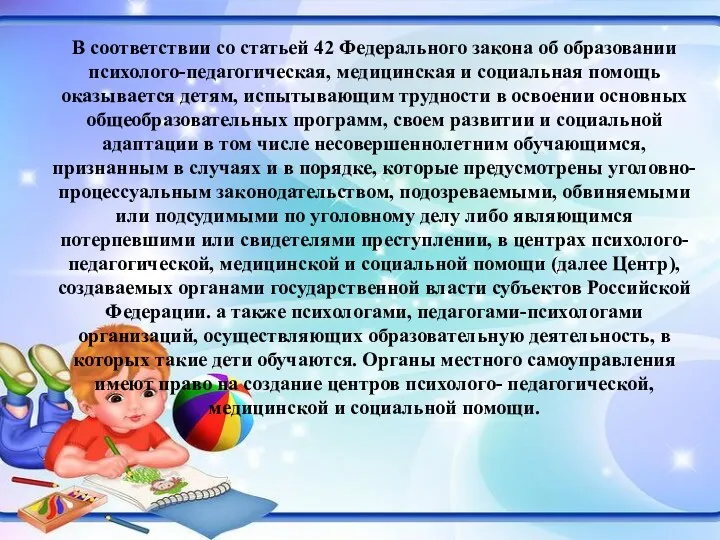 В соответствии со статьей 42 Федерального закона об образовании психолого-педагогическая, медицинская и социальная помощь оказывается детям, испытывающим трудности в освоении основных общеобразовательных программ, своем развитии и социальной адаптации в том числе несовершеннолетним обучающимся, признанным в случаях и в порядке, которые предусмотрены уголовно-процессуальным законодательством, подозреваемыми, обвиняемыми или подсудимыми по уголовному делу либо являющимся потерпевшими или свидетелями преступлении, в центрах психолого-педагогической, медицинской и социальной помощи (далее Центр), создаваемых органами государственной власти субъектов Российской Федерации. а также психологами, педагогами-психологами организаций, осуществляющих образовательную деятельность, в которых такие дети обучаются. Органы местного самоуправления имеют право на создание центров психолого- педагогической, медицинской и социальной помощи.